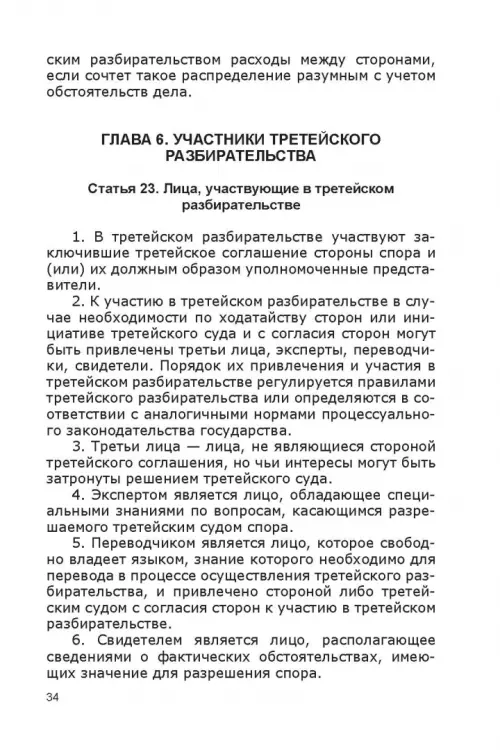 ским разбирательством расходы между сторонами, если сочтет такое распределение разумным с учетом обстоятельств дела.

ГЛАВА 6. УЧАСТНИКИ ТРЕТЕЙСКОГО РАЗБИРАТЕЛЬСТВА

Статья 23. Лица, участвующие в третейском разбирательстве

1. В третейском разбирательстве участвуют заключившие третейское соглашение стороны спора и (или) их должным образом уполномоченные представители.

2. К участию в третейском разбирательстве в случае необходимости по ходатайству сторон или инициативе третейского суда и с согласия сторон могут быть привлечены третьи лица, эксперты, переводчики, свидетели. Порядок их привлечения и участия в третейском разбирательстве регулируется правилами третейского разбирательства или определяются в соответствии с аналогичными нормами процессуального законодательства государства.

3. Третьи лица — лица, не являющиеся стороной третейского соглашения, но чьи интересы могут быть затронуты решением третейского суда.

4. Экспертом является лицо, обладающее специальными знаниями по вопросам, касающимся разрешаемого третейским судом спора.

5. Переводчиком является лицо, которое свободно владеет языком, знание которого необходимо для перевода в процессе осуществления третейского разбирательства, и привлечено стороной либо третейским судом с согласия сторон к участию в третейском разбирательстве.

6. Свидетелем является лицо, располагающее сведениями о фактических обстоятельствах, имеющих значение для разрешения спора.

34